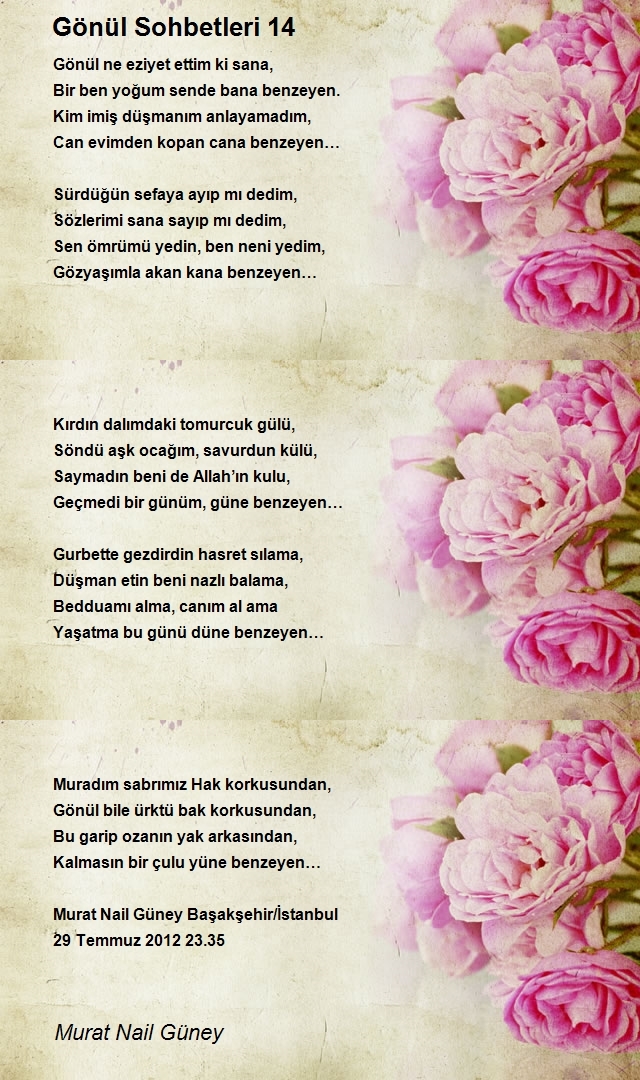 Gönül Sohbetleri 14

Gönül ne eziyet ettim ki sana,
Bir ben yoğum sende bana benzeyen.
Kim imiş düşmanım anlayamadım,
Can evimden kopan cana benzeyen…

Sürdüğün sefaya ayıp mı dedim,
Sözlerimi sana sayıp mı dedim,
Sen ömrümü yedin, ben neni yedim,
Gözyaşımla akan kana benzeyen…

Kırdın dalımdaki tomurcuk gülü,
Söndü aşk ocağım, savurdun külü,
Saymadın beni de Allah'ın kulu,
Geçmedi bir günüm, güne benzeyen…

Gurbette gezdirdin hasret sılama,
Düşman etin beni nazlı balama,
Bedduamı alma, canım al ama
Yaşatma bu günü düne benzeyen…

Muradım sabrımız Hak korkusundan,
Gönül bile ürktü bak korkusundan,
Bu garip ozanın yak arkasından,
Kalmasın bir çulu yüne benzeyen…

Murat Nail Güney Başakşehir/İstanbul
29 Temmuz 2012 23.35

Murat Nail Güney